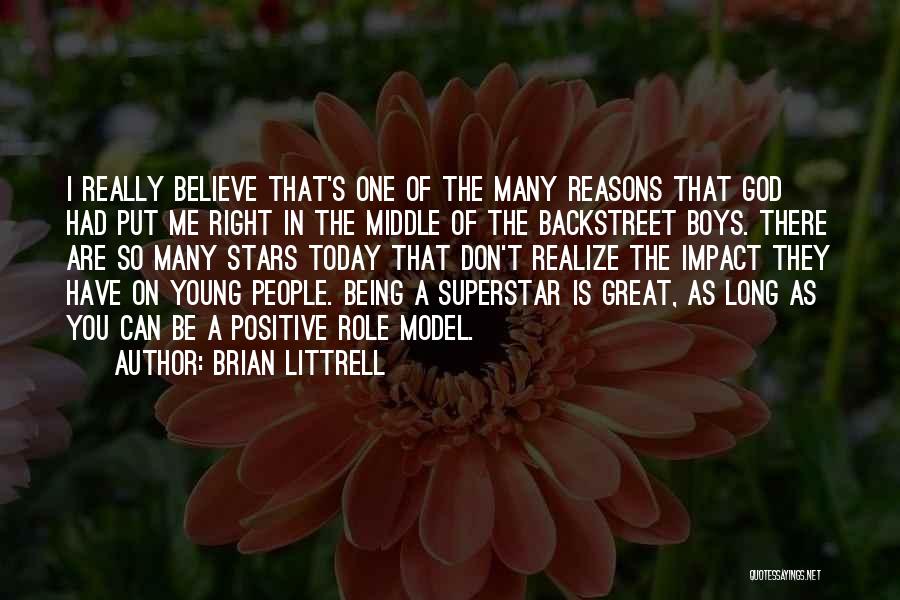 I REALLY BELIEVE THAT'S ONE OF THE MANY REASONS THAT GOD HAD PUT ME RIGHT IN THE MIDDLE OF THE BACKSTREET BOYS. THERE ARE SO MANY STARS TODAY THAT DON'T REALIZE THE IMPACT THEY HAVE ON YOUNG PEOPLE. BEING A SUPERSTAR IS GREAT, AS LONG AS YOU CAN BE A POSITIVE ROLE MODEL.

AUTHOR: BRIAN LITTRELL

QUOTESSAYINGS.NET